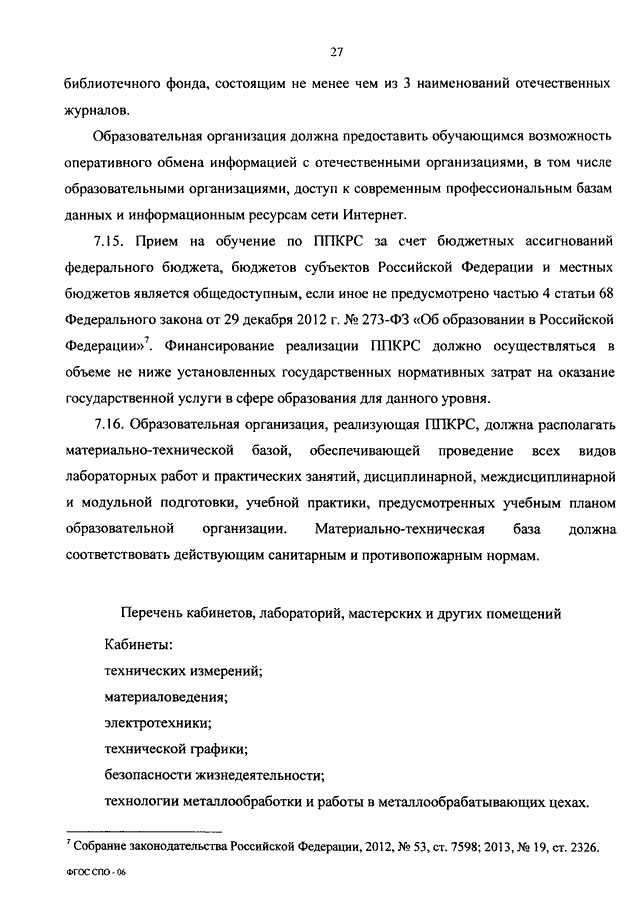 27

библиотечного фонда, состоящим не менее чем из 3 наименований отечественных журналов.

Образовательная организация должна предоставить обучающимся возможность оперативного обмена информацией с отечественными организациями, в том числе образовательными организациями, доступ к современным профессиональным базам данных и информационным ресурсам сети Интернет.

7.15. Прием на обучение по ППКРС за счет бюджетных ассигнований федерального бюджета, бюджетов субъектов Российской Федерации и местных бюджетов является общедоступным, если иное не предусмотрено частью 4 статьи 68 Федерального закона от 29 декабря 2012 г. № 273-ФЗ «Об образовании в Российской Федерации»$^7$. Финансирование реализации ППКРС должно осуществляться в объеме не ниже установленных государственных нормативных затрат на оказание государственной услуги в сфере образования для данного уровня.

7.16. Образовательная организация, реализующая ППКРС, должна располагать материально-технической базой, обеспечивающей проведение всех видов лабораторных работ и практических занятий, дисциплинарной, междисциплинарной и модульной подготовки, учебной практики, предусмотренных учебным планом образовательной организации. Материально-техническая база должна соответствовать действующим санитарным и противопожарным нормам.

Перечень кабинетов, лабораторий, мастерских и других помещений

Кабинеты:

технических измерений;

материаловедения;

электротехники;

технической графики;

безопасности жизнедеятельности;

технологии металлообработки и работы в металлообрабатывающих цехах.

$^7$ Собрание законодательства Российской Федерации, 2012, № 53, ст. 7598; 2013, № 19, ст. 2326.

ФГОС СПО - 06